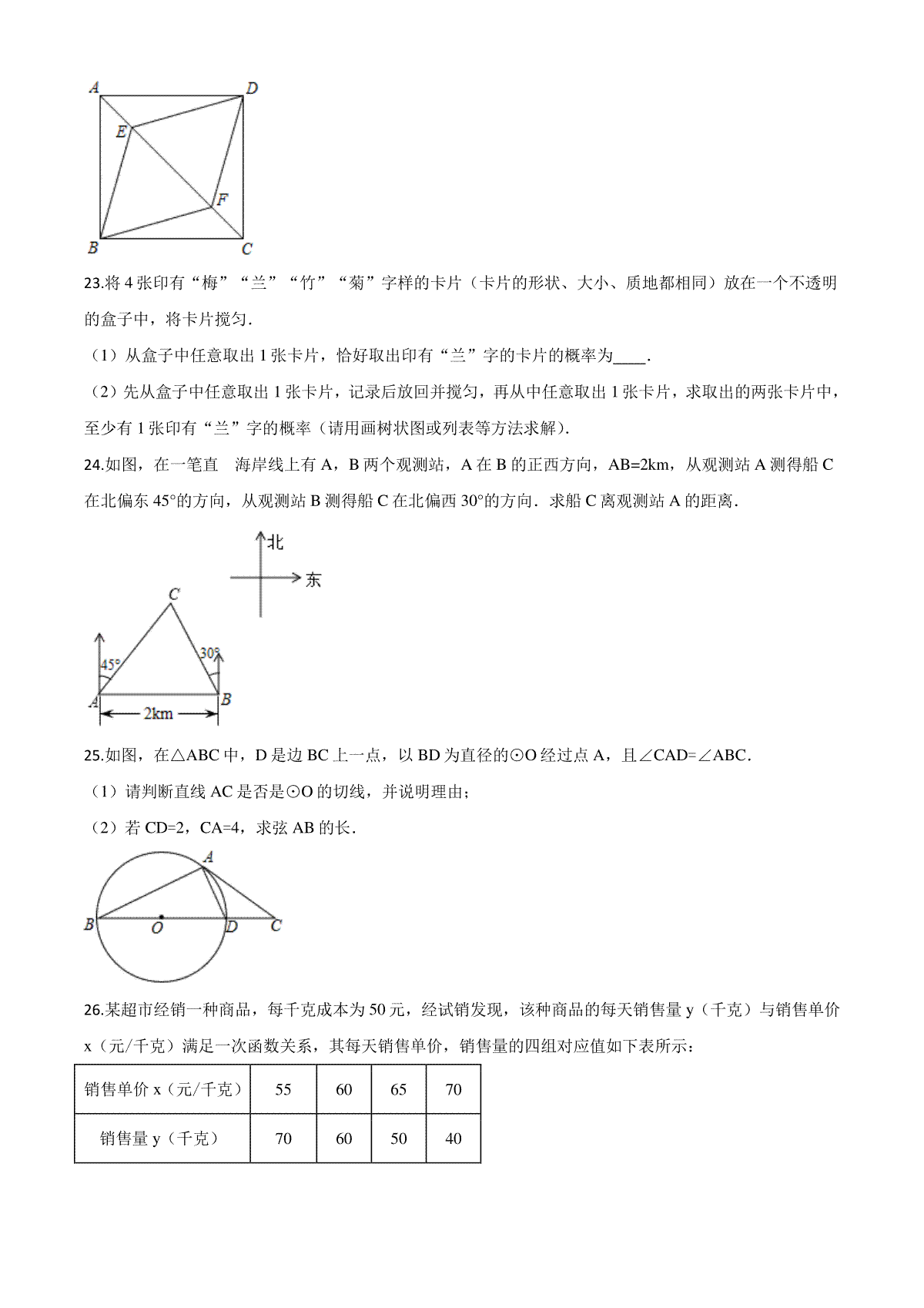 A D E F B C

23.将 4 张印有“梅”“兰”“竹”“菊”字样的卡片（卡片的形状、大小、质地都相同）放在一个不透明的盒子中，将卡片搅匀.

（1）从盒子中任意取出 1 张卡片，恰好取出印有“兰”字的卡片的概率为____.

（2）先从盒子中任意取出 1 张卡片，记录后放回并搅匀，再从中任意取出 1 张卡片，求取出的两张卡片中，至少有 1 张印有“兰”字的概率（请用画树状图或列表等方法求解）.

24.如图，在一笔直　海岸线上有 A，B 两个观测站，A 在 B 的正西方向，AB=2km，从观测站 A 测得船 C 在北偏东 45°的方向，从观测站 B 测得船 C 在北偏西 30°的方向．求船 C 离观测站 A 的距离．

北 东

C 45° 30° A B 2km

25.如图，在△ABC 中，D 是边 BC 上一点，以 BD 为直径的⊙O 经过点 A，且∠CAD=∠ABC．

（1）请判断直线 AC 是否是⊙O 的切线，并说明理由；

（2）若 CD=2，CA=4，求弦 AB 的长．

A B O D C

26.某超市经销一种商品，每千克成本为 50 元，经试销发现，该种商品的每天销售量 y（千克）与销售单价 x（元/千克）满足一次函数关系，其每天销售单价，销售量的四组对应值如下表所示：

| 销售单价 x（元/千克） | 55 | 60 | 65 | 70 |
|---|---|---|---|---|
| 销售量 y（千克） | 70 | 60 | 50 | 40 |